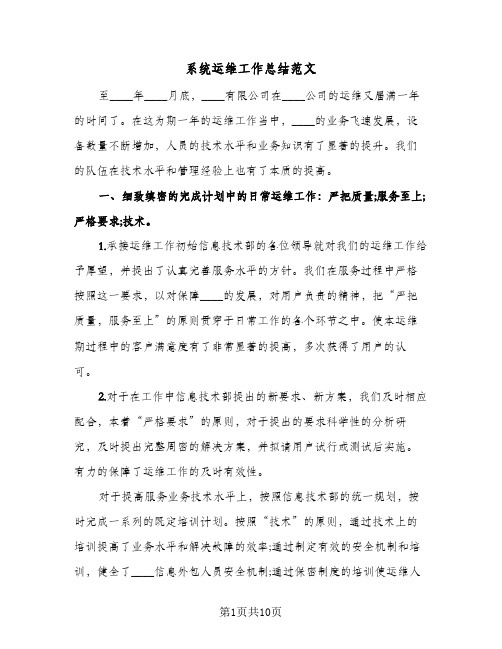 系统运维工作总结范文

至____年____月底，____有限公司在____公司的运维又届满一年的时间了。在这为期一年的运维工作当中，____的业务飞速发展，设备数量不断增加，人员的技术水平和业务知识有了显著的提升。我们的队伍在技术水平和管理经验上也有了本质的提高。

一、细致缜密的完成计划中的日常运维工作：严把质量;服务至上;严格要求;技术。

1.承接运维工作初始信息技术部的各位领导就对我们的运维工作给予厚望，并提出了认真完善服务水平的方针。我们在服务过程中严格按照这一要求，以对保障____的发展，对用户负责的精神，把“严把质量，服务至上”的原则贯穿于日常工作的各个环节之中。使本运维期过程中的客户满意度有了非常显著的提高，多次获得了用户的认可。

2.对于在工作中信息技术部提出的新要求、新方案，我们及时相应配合，本着“严格要求”的原则，对于提出的要求科学性的分析研究，及时提出完整周密的解决方案，并拟请用户试行或测试后实施。有力的保障了运维工作的及时有效性。

对于提高服务业务技术水平上，按照信息技术部的统一规划，按时完成一系列的既定培训计划。按照“技术”的原则，通过技术上的培训提高了业务水平和解决故障的效率;通过制定有效的安全机制和培训，健全了____信息外包人员安全机制;通过保密制度的培训使运维人

第1页共10页